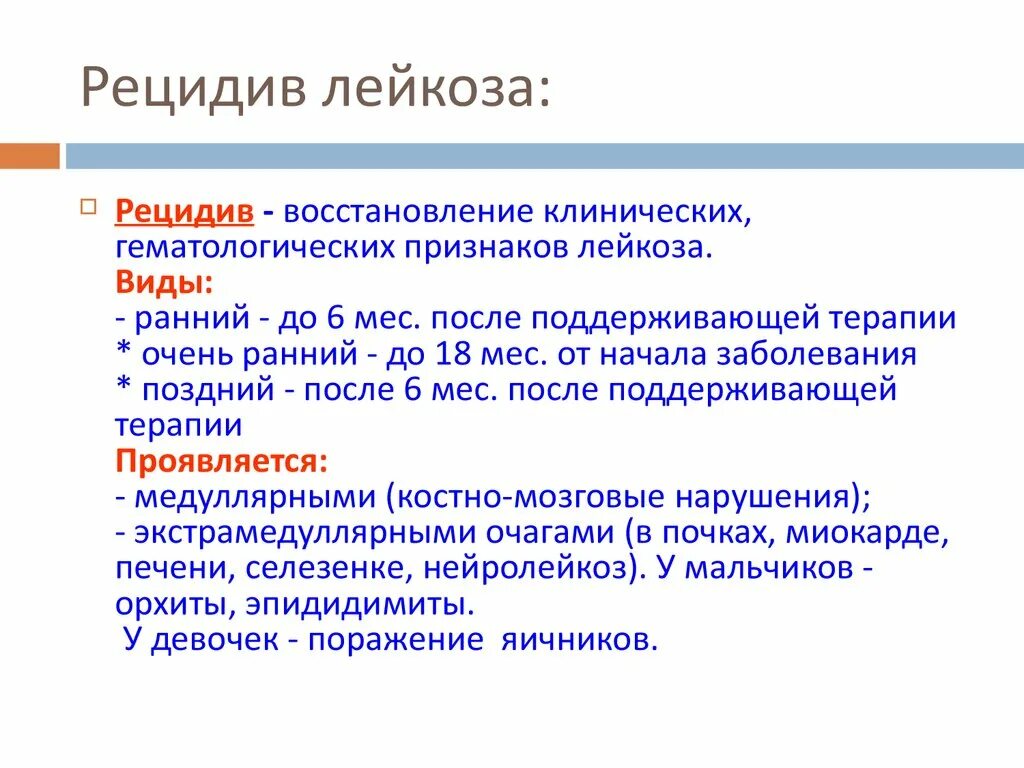 Рецидив лейкоза:

Рецидив - восстановление клинических, гематологических признаков лейкоза.
Виды:
- ранний - до 6 мес. после поддерживающей терапии
* очень ранний - до 18 мес. от начала заболевания
* поздний - после 6 мес. после поддерживающей терапии
Проявляется:
- медуллярными (костно-мозговые нарушения);
- экстрамедуллярными очагами (в почках, миокарде, печени, селезенке, нейролейкоз). У мальчиков - орхиты, эпидидимиты.
У девочек - поражение яичников.